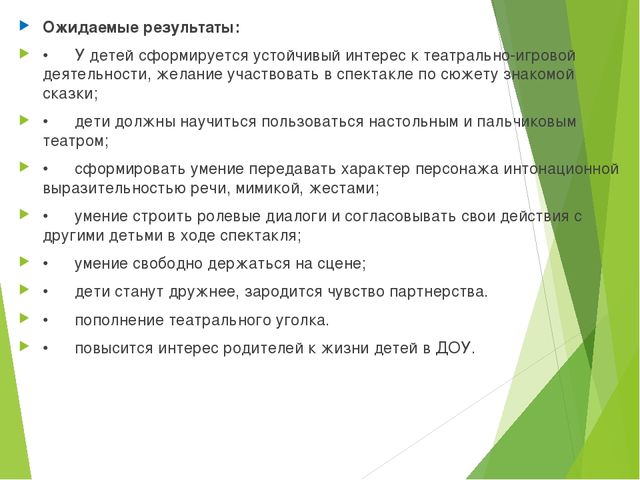 Ожидаемые результаты:

• У детей сформируется устойчивый интерес к театрально-игровой деятельности, желание участвовать в спектакле по сюжету знакомой сказки;

• дети должны научиться пользоваться настольным и пальчиковым театром;

• сформировать умение передавать характер персонажа интонационной выразительностью речи, мимикой, жестами;

• умение строить ролевые диалоги и согласовывать свои действия с другими детьми в ходе спектакля;

• умение свободно держаться на сцене;

• дети станут дружнее, зародится чувство партнерства.

• пополнение театрального уголка.

• повысится интерес родителей к жизни детей в ДОУ.